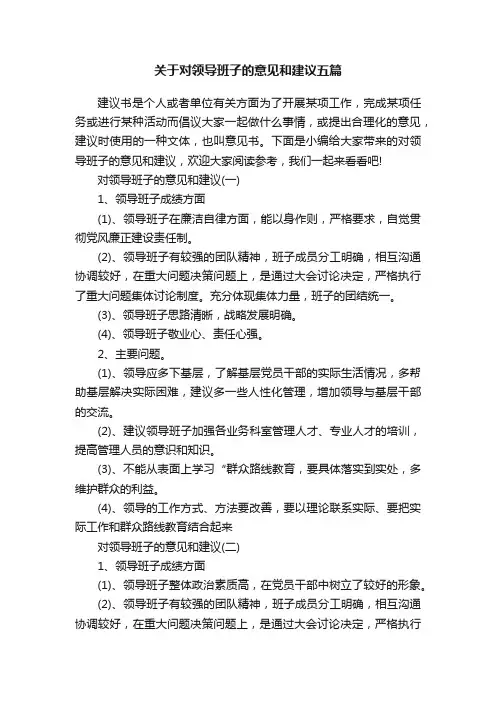 关于对领导班子的意见和建议五篇

建议书是个人或者单位有关方面为了开展某项工作，完成某项任务或进行某种活动而倡议大家一起做什么事情，或提出合理化的意见，建议时使用的一种文体，也叫意见书。下面是小编给大家带来的对领导班子的意见和建议，欢迎大家阅读参考，我们一起来看看吧!

对领导班子的意见和建议(一)

1、领导班子成绩方面

(1)、领导班子在廉洁自律方面，能以身作则，严格要求，自觉贯彻党风廉正建设责任制。

(2)、领导班子有较强的团队精神，班子成员分工明确，相互沟通协调较好，在重大问题决策问题上，是通过大会讨论决定，严格执行了重大问题集体讨论制度。充分体现集体力量，班子的团结统一。

(3)、领导班子思路清晰，战略发展明确。

(4)、领导班子敬业心、责任心强。

2、主要问题。

(1)、领导应多下基层，了解基层党员干部的实际生活情况，多帮助基层解决实际困难，建议多一些人性化管理，增加领导与基层干部的交流。

(2)、建议领导班子加强各业务科室管理人才、专业人才的培训，提高管理人员的意识和知识。

(3)、不能从表面上学习“群众路线教育，要具体落实到实处，多维护群众的利益。

(4)、领导的工作方式、方法要改善，要以理论联系实际、要把实际工作和群众路线教育结合起来

对领导班子的意见和建议(二)

1、领导班子成绩方面

(1)、领导班子整体政治素质高，在党员干部中树立了较好的形象。

(2)、领导班子有较强的团队精神，班子成员分工明确，相互沟通协调较好，在重大问题决策问题上，是通过大会讨论决定，严格执行